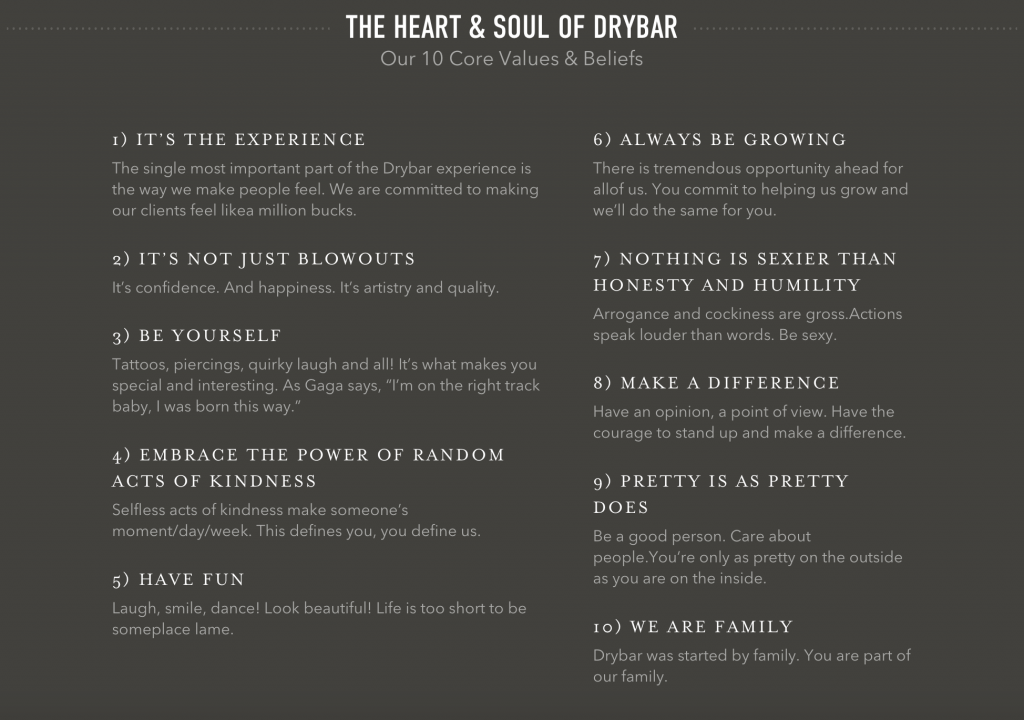 THE HEART & SOUL OF DRYBAR

Our 10 Core Values & Beliefs

1) IT'S THE EXPERIENCE

The single most important part of the Drybar experience is the way we make people feel. We are committed to making our clients feel likea million bucks.

2) IT'S NOT JUST BLOWOUTS

It's confidence. And happiness. It's artistry and quality.

3) BE YOURSELF

Tattoos, piercings, quirky laugh and all! It's what makes you special and interesting. As Gaga says, "I'm on the right track baby, I was born this way."

4) EMBRACE THE POWER OF RANDOM ACTS OF KINDNESS

Selfless acts of kindness make someone's moment/day/week. This defines you, you define us.

5) HAVE FUN

Laugh, smile, dance! Look beautiful! Life is too short to be someplace lame.

6) ALWAYS BE GROWING

There is tremendous opportunity ahead for allof us. You commit to helping us grow and we'll do the same for you.

7) NOTHING IS SEXIER THAN HONESTY AND HUMILITY

Arrogance and cockiness are gross.Actions speak louder than words. Be sexy.

8) MAKE A DIFFERENCE

Have an opinion, a point of view. Have the courage to stand up and make a difference.

9) PRETTY IS AS PRETTY DOES

Be a good person. Care about people.You're only as pretty on the outside as you are on the inside.

10) WE ARE FAMILY

Drybar was started by family. You are part of our family.